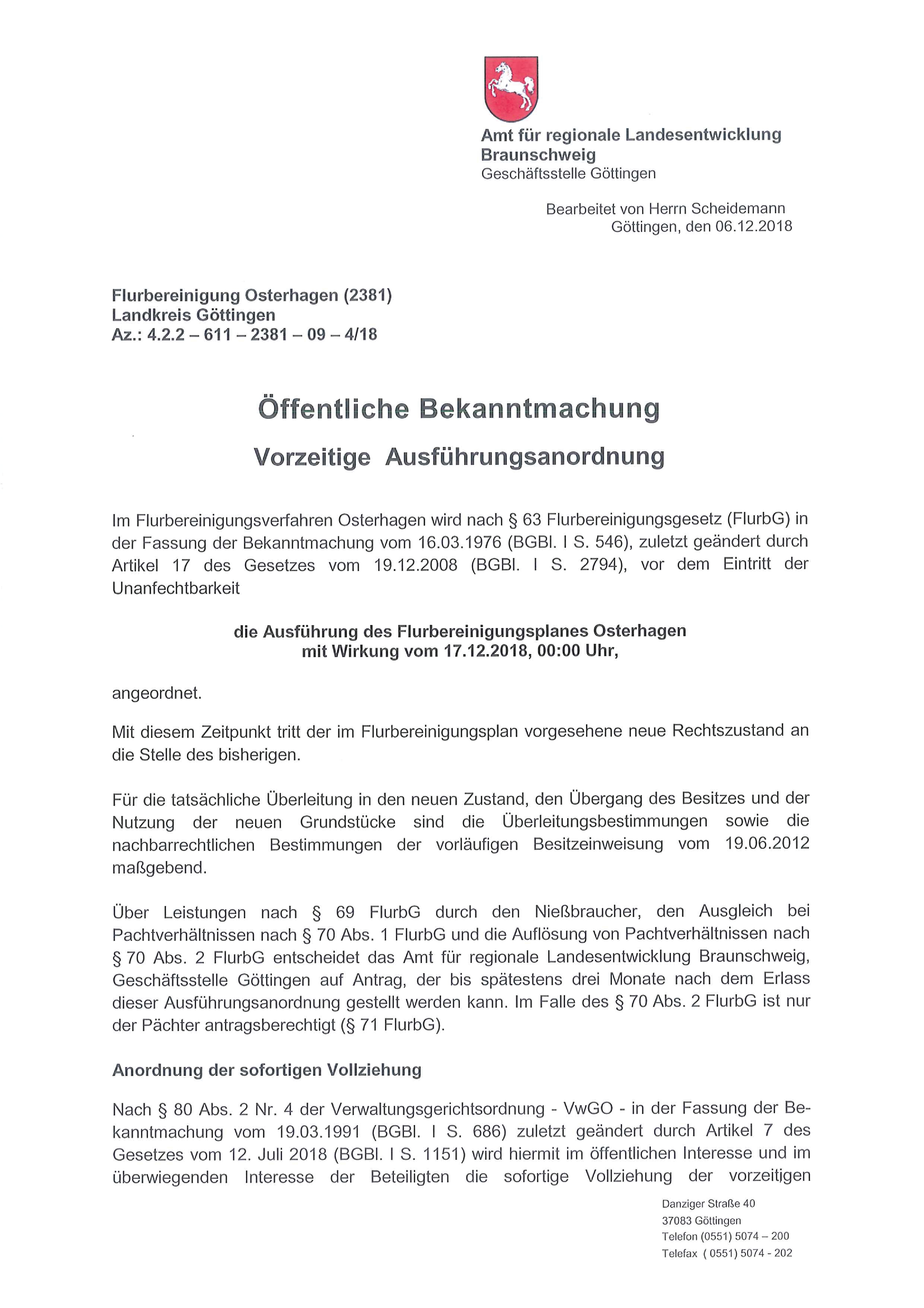 Amt für regionale Landesentwicklung Braunschweig
Geschäftsstelle Göttingen

Bearbeitet von Herrn Scheidemann
Göttingen, den 06.12.2018

Flurbereinigung Osterhagen (2381)
Landkreis Göttingen
Az.: 4.2.2 – 611 – 2381 – 09 – 4/18

Öffentliche Bekanntmachung

Vorzeitige Ausführungsanordnung

Im Flurbereinigungsverfahren Osterhagen wird nach § 63 Flurbereinigungsgesetz (FlurbG) in der Fassung der Bekanntmachung vom 16.03.1976 (BGBl. I S. 546), zuletzt geändert durch Artikel 17 des Gesetzes vom 19.12.2008 (BGBl. I S. 2794), vor dem Eintritt der Unanfechtbarkeit

die Ausführung des Flurbereinigungsplanes Osterhagen
mit Wirkung vom 17.12.2018, 00:00 Uhr,

angeordnet.

Mit diesem Zeitpunkt tritt der im Flurbereinigungsplan vorgesehene neue Rechtszustand an die Stelle des bisherigen.

Für die tatsächliche Überleitung in den neuen Zustand, den Übergang des Besitzes und der Nutzung der neuen Grundstücke sind die Überleitungsbestimmungen sowie die nachbarrechtlichen Bestimmungen der vorläufigen Besitzeinweisung vom 19.06.2012 maßgebend.

Über Leistungen nach § 69 FlurbG durch den Nießbraucher, den Ausgleich bei Pachtverhältnissen nach § 70 Abs. 1 FlurbG und die Auflösung von Pachtverhältnissen nach § 70 Abs. 2 FlurbG entscheidet das Amt für regionale Landesentwicklung Braunschweig, Geschäftsstelle Göttingen auf Antrag, der bis spätestens drei Monate nach dem Erlass dieser Ausführungsanordnung gestellt werden kann. Im Falle des § 70 Abs. 2 FlurbG ist nur der Pächter antragsberechtigt (§ 71 FlurbG).

Anordnung der sofortigen Vollziehung

Nach § 80 Abs. 2 Nr. 4 der Verwaltungsgerichtsordnung - VwGO - in der Fassung der Bekanntmachung vom 19.03.1991 (BGBl. I S. 686) zuletzt geändert durch Artikel 7 des Gesetzes vom 12. Juli 2018 (BGBl. I S. 1151) wird hiermit im öffentlichen Interesse und im überwiegenden Interesse der Beteiligten die sofortige Vollziehung der vorzeitigen

Danziger Straße 40
37083 Göttingen
Telefon (0551) 5074 – 200
Telefax ( 0551) 5074 - 202